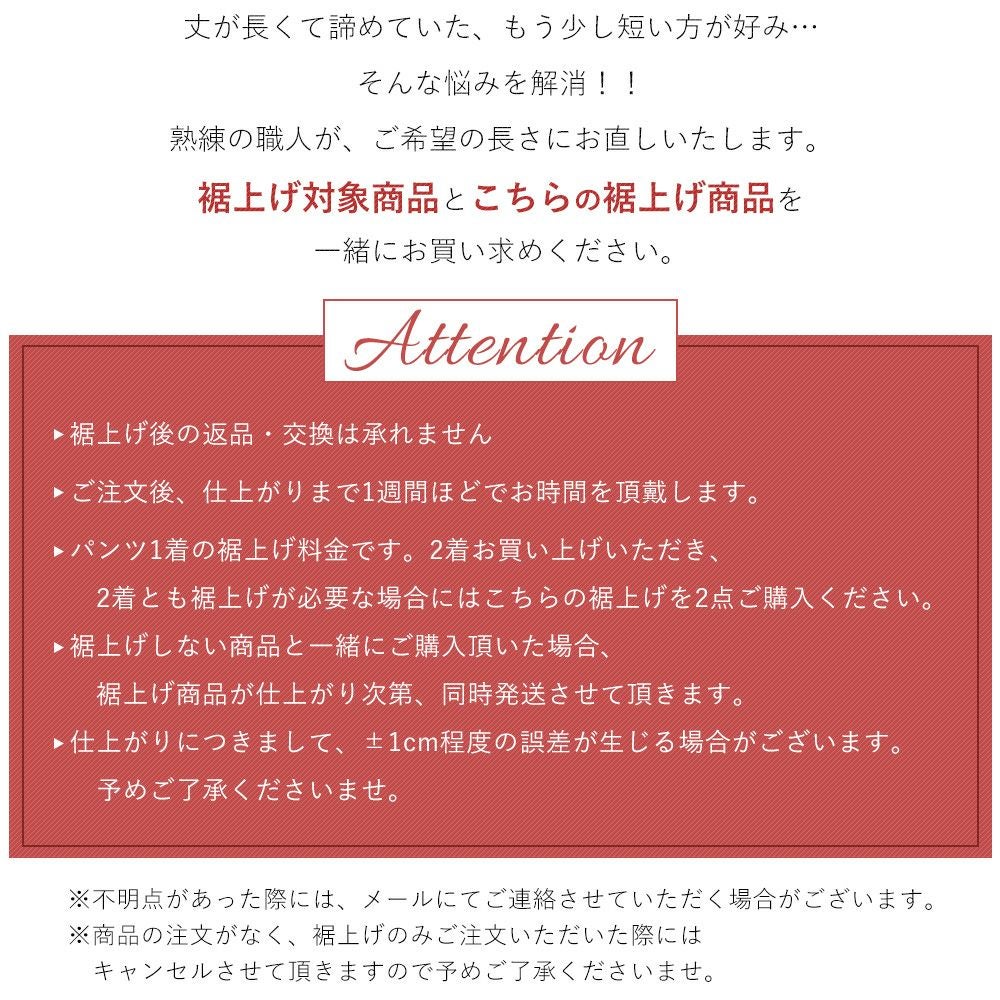 丈が長くて諦めていた、もう少し短い方が好み…

そんな悩みを解消！！

熟練の職人が、ご希望の長さにお直しいたします。

裾上げ対象商品とこちらの裾上げ商品を

一緒にお買い求めください。

Attention

▸裾上げ後の返品・交換は承れません

▸ご注文後、仕上がりまで1週間ほどでお時間を頂戴します。

▸パンツ1着の裾上げ料金です。2着お買い上げいただき、2着とも裾上げが必要な場合にはこちらの裾上げを2点ご購入ください。

▸裾上げしない商品と一緒にご購入頂いた場合、裾上げ商品が仕上がり次第、同時発送させて頂きます。

▸仕上がりにつきまして、±1cm程度の誤差が生じる場合がございます。予めご了承くださいませ。

※不明点があった際には、メールにてご連絡させていただく場合がございます。

※商品の注文がなく、裾上げのみご注文いただいた際にはキャンセルさせて頂きますので予めご了承くださいませ。